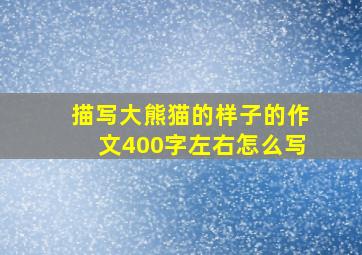 描写大熊猫的样子的作文400字左右怎么写